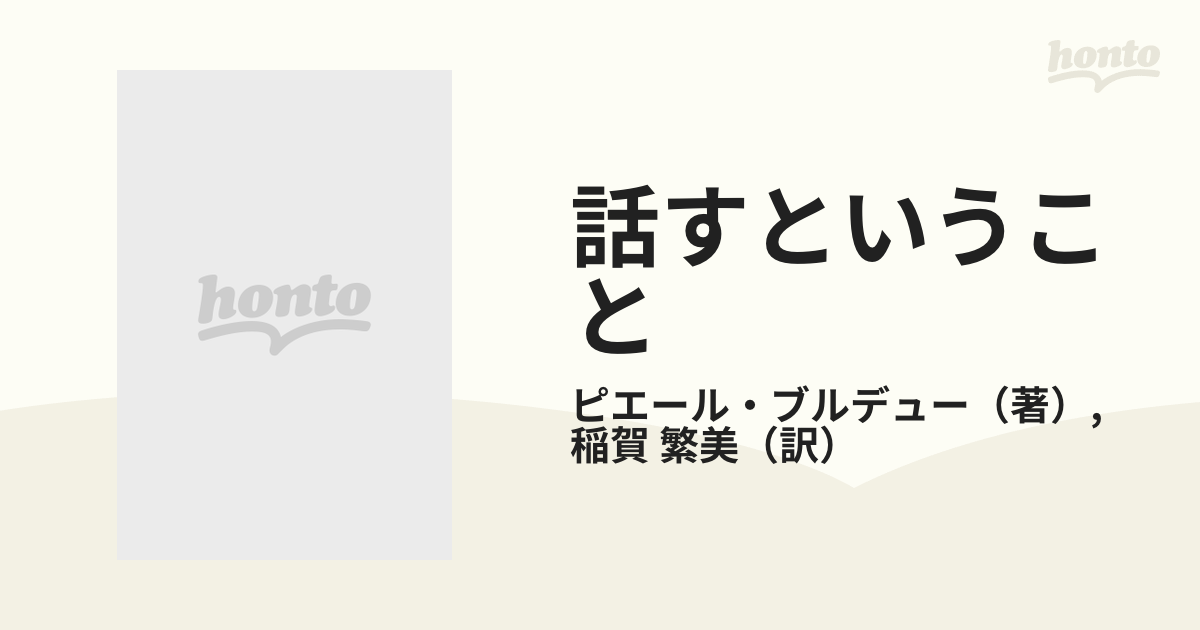 honto

honto

話すということ

ピエール・ブルデュー（著）,
稲賀 繁美（訳）